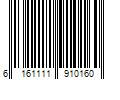 6 161111 910160